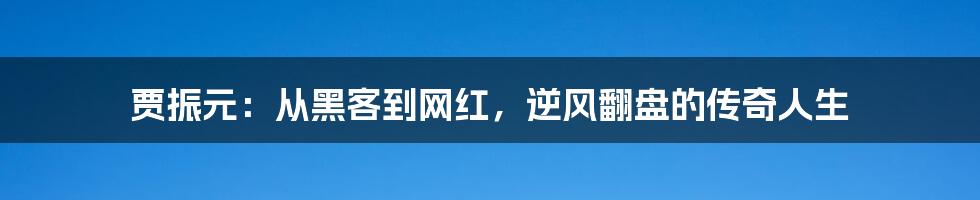 贾振元：从黑客到网红，逆风翻盘的传奇人生